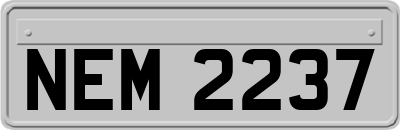 NEM 2237